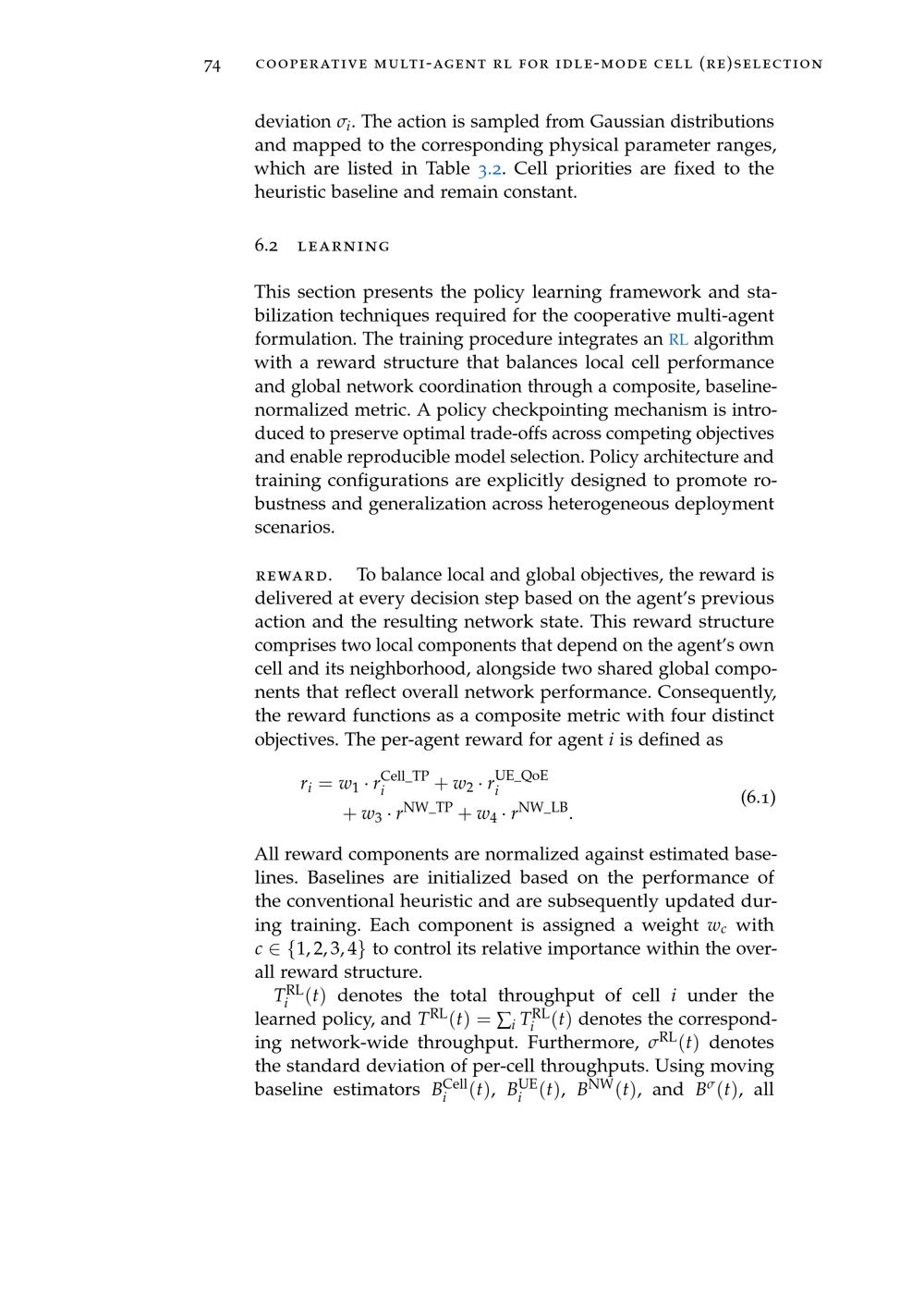 74 cooperative multi-agent rl for idle-mode cell (re)selection

deviation $\sigma_i$. The action is sampled from Gaussian distributions and mapped to the corresponding physical parameter ranges, which are listed in Table 3.2. Cell priorities are fixed to the heuristic baseline and remain constant.

6.2 learning

This section presents the policy learning framework and stabilization techniques required for the cooperative multi-agent formulation. The training procedure integrates an RL algorithm with a reward structure that balances local cell performance and global network coordination through a composite, baseline-normalized metric. A policy checkpointing mechanism is introduced to preserve optimal trade-offs across competing objectives and enable reproducible model selection. Policy architecture and training configurations are explicitly designed to promote robustness and generalization across heterogeneous deployment scenarios.

reward. To balance local and global objectives, the reward is delivered at every decision step based on the agent's previous action and the resulting network state. This reward structure comprises two local components that depend on the agent's own cell and its neighborhood, alongside two shared global components that reflect overall network performance. Consequently, the reward functions as a composite metric with four distinct objectives. The per-agent reward for agent i is defined as

$r_i = w_1 \cdot r_i^{\text{Cell\_TP}} + w_2 \cdot r_i^{\text{UE\_QoE}} + w_3 \cdot r^{\text{NW\_TP}} + w_4 \cdot r^{\text{NW\_LB}}.$ (6.1)

All reward components are normalized against estimated baselines. Baselines are initialized based on the performance of the conventional heuristic and are subsequently updated during training. Each component is assigned a weight $w_c$ with $c \in \{1, 2, 3, 4\}$ to control its relative importance within the overall reward structure.

$T_i^{\text{RL}}(t)$ denotes the total throughput of cell i under the learned policy, and $T^{\text{RL}}(t) = \sum_i T_i^{\text{RL}}(t)$ denotes the corresponding network-wide throughput. Furthermore, $\sigma^{\text{RL}}(t)$ denotes the standard deviation of per-cell throughputs. Using moving baseline estimators $B_i^{\text{Cell}}(t)$, $B_i^{\text{UE}}(t)$, $B^{\text{NW}}(t)$, and $B^{\sigma}(t)$, all